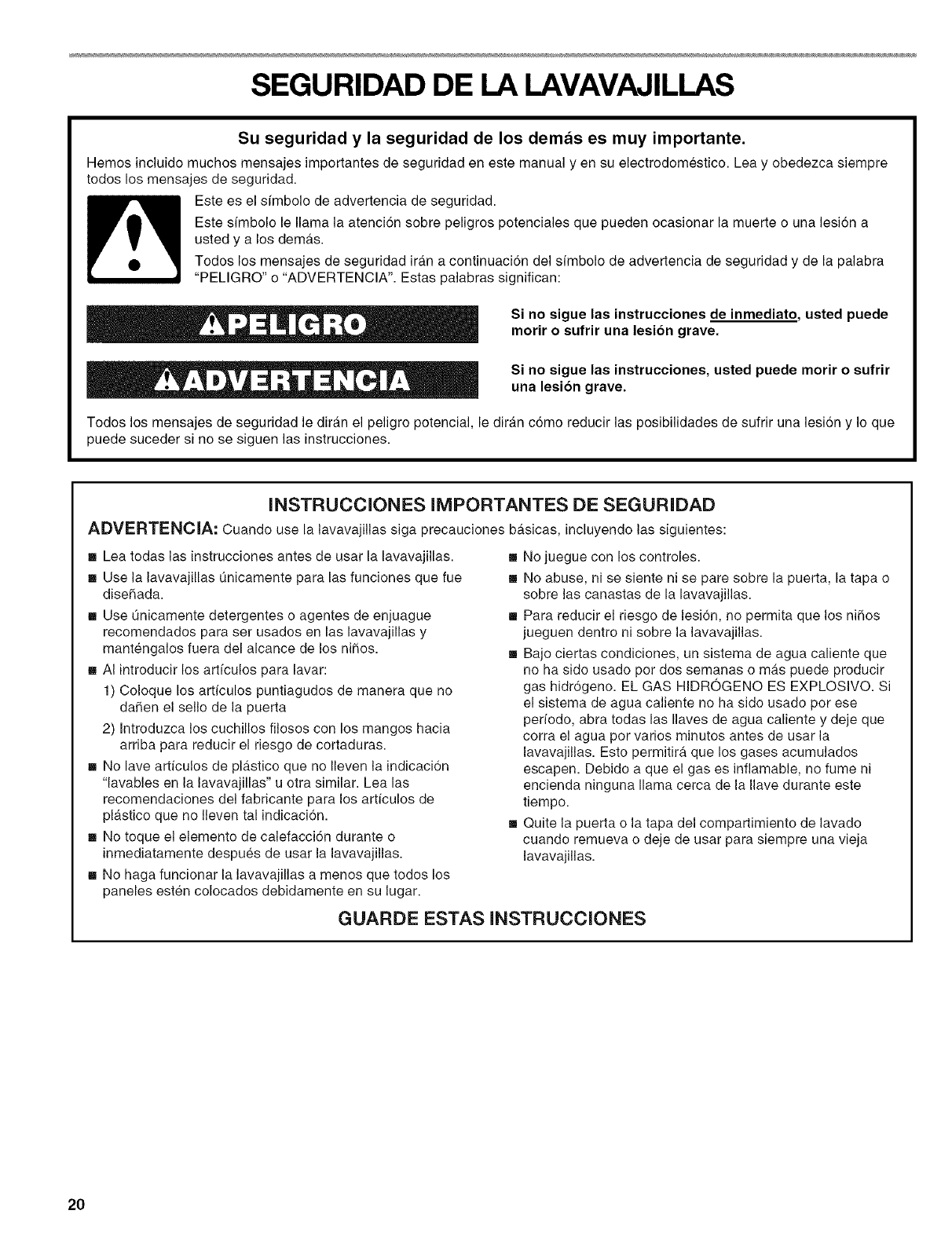 SEGURIDAD DE LA LAVAVAJILLAS

Su seguridad y la seguridad de los demás es muy importante.

Hemos incluido muchos mensajes importantes de seguridad en este manual y en su electrodoméstico. Lea y obedezca siempre todos los mensajes de seguridad.

Este es el símbolo de advertencia de seguridad.

Este símbolo le llama la atención sobre peligros potenciales que pueden ocasionar la muerte o una lesión a usted y a los demás.

Todos los mensajes de seguridad irán a continuación del símbolo de advertencia de seguridad y de la palabra "PELIGRO" o "ADVERTENCIA". Estas palabras significan:

PELIGRO

Si no sigue las instrucciones de inmediato, usted puede morir o sufrir una lesión grave.

ADVERTENCIA

Si no sigue las instrucciones, usted puede morir o sufrir una lesión grave.

Todos los mensajes de seguridad le dirán el peligro potencial, le dirán cómo reducir las posibilidades de sufrir una lesión y lo que puede suceder si no se siguen las instrucciones.

INSTRUCCIONES IMPORTANTES DE SEGURIDAD

ADVERTENCIA: Cuando use la lavavajillas siga precauciones básicas, incluyendo las siguientes:

■ Lea todas las instrucciones antes de usar la lavavajillas.

■ Use la lavavajillas únicamente para las funciones que fue diseñada.

■ Use únicamente detergentes o agentes de enjuague recomendados para ser usados en las lavavajillas y manténgalos fuera del alcance de los niños.

■ Al introducir los artículos para lavar:

1) Coloque los artículos puntiagudos de manera que no dañen el sello de la puerta

2) Introduzca los cuchillos filosos con los mangos hacia arriba para reducir el riesgo de cortaduras.

■ No lave artículos de plástico que no lleven la indicación "lavables en la lavavajillas" u otra similar. Lea las recomendaciones del fabricante para los artículos de plástico que no lleven tal indicación.

■ No toque el elemento de calefacción durante o inmediatamente después de usar la lavavajillas.

■ No haga funcionar la lavavajillas a menos que todos los paneles estén colocados debidamente en su lugar.

■ No juegue con los controles.

■ No abuse, ni se siente ni se pare sobre la puerta, la tapa o sobre las canastas de la lavavajillas.

■ Para reducir el riesgo de lesión, no permita que los niños jueguen dentro ni sobre la lavavajillas.

■ Bajo ciertas condiciones, un sistema de agua caliente que no ha sido usado por dos semanas o más puede producir gas hidrógeno. EL GAS HIDRÓGENO ES EXPLOSIVO. Si el sistema de agua caliente no ha sido usado por ese período, abra todas las llaves de agua caliente y deje que corra el agua por varios minutos antes de usar la lavavajillas. Esto permitirá que los gases acumulados escapen. Debido a que el gas es inflamable, no fume ni encienda ninguna llama cerca de la llave durante este tiempo.

■ Quite la puerta o la tapa del compartimiento de lavado cuando remueva o deje de usar para siempre una vieja lavavajillas.

GUARDE ESTAS INSTRUCCIONES

20